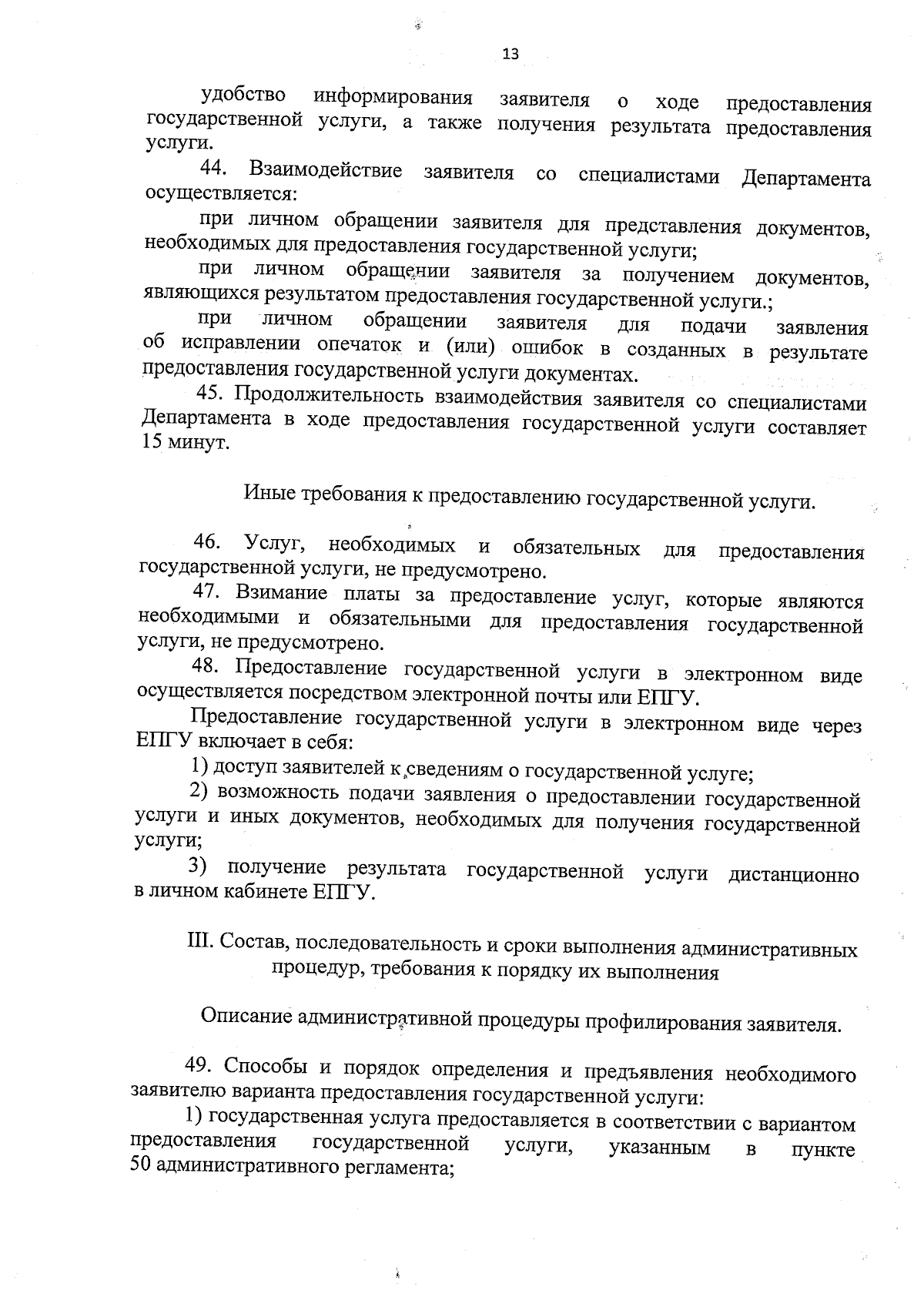 13

удобство информирования заявителя о ходе предоставления государственной услуги, а также получения результата предоставления услуги.

44. Взаимодействие заявителя со специалистами Департамента осуществляется:

при личном обращении заявителя для представления документов, необходимых для предоставления государственной услуги;

при личном обращении заявителя за получением документов, являющихся результатом предоставления государственной услуги.;

при личном обращении заявителя для подачи заявления об исправлении опечаток и (или) ошибок в созданных в результате предоставления государственной услуги документах.

45. Продолжительность взаимодействия заявителя со специалистами Департамента в ходе предоставления государственной услуги составляет 15 минут.

Иные требования к предоставлению государственной услуги.

46. Услуг, необходимых и обязательных для предоставления государственной услуги, не предусмотрено.

47. Взимание платы за предоставление услуг, которые являются необходимыми и обязательными для предоставления государственной услуги, не предусмотрено.

48. Предоставление государственной услуги в электронном виде осуществляется посредством электронной почты или ЕПГУ.

Предоставление государственной услуги в электронном виде через ЕПГУ включает в себя:

1) доступ заявителей к сведениям о государственной услуге;

2) возможность подачи заявления о предоставлении государственной услуги и иных документов, необходимых для получения государственной услуги;

3) получение результата государственной услуги дистанционно в личном кабинете ЕПГУ.

III. Состав, последовательность и сроки выполнения административных процедур, требования к порядку их выполнения

Описание административной процедуры профилирования заявителя.

49. Способы и порядок определения и предъявления необходимого заявителю варианта предоставления государственной услуги:

1) государственная услуга предоставляется в соответствии с вариантом предоставления государственной услуги, указанным в пункте 50 административного регламента;